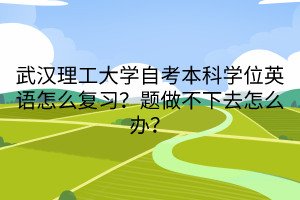 武汉理工大学自考本科学位英语怎么复习？题做不下去怎么办？